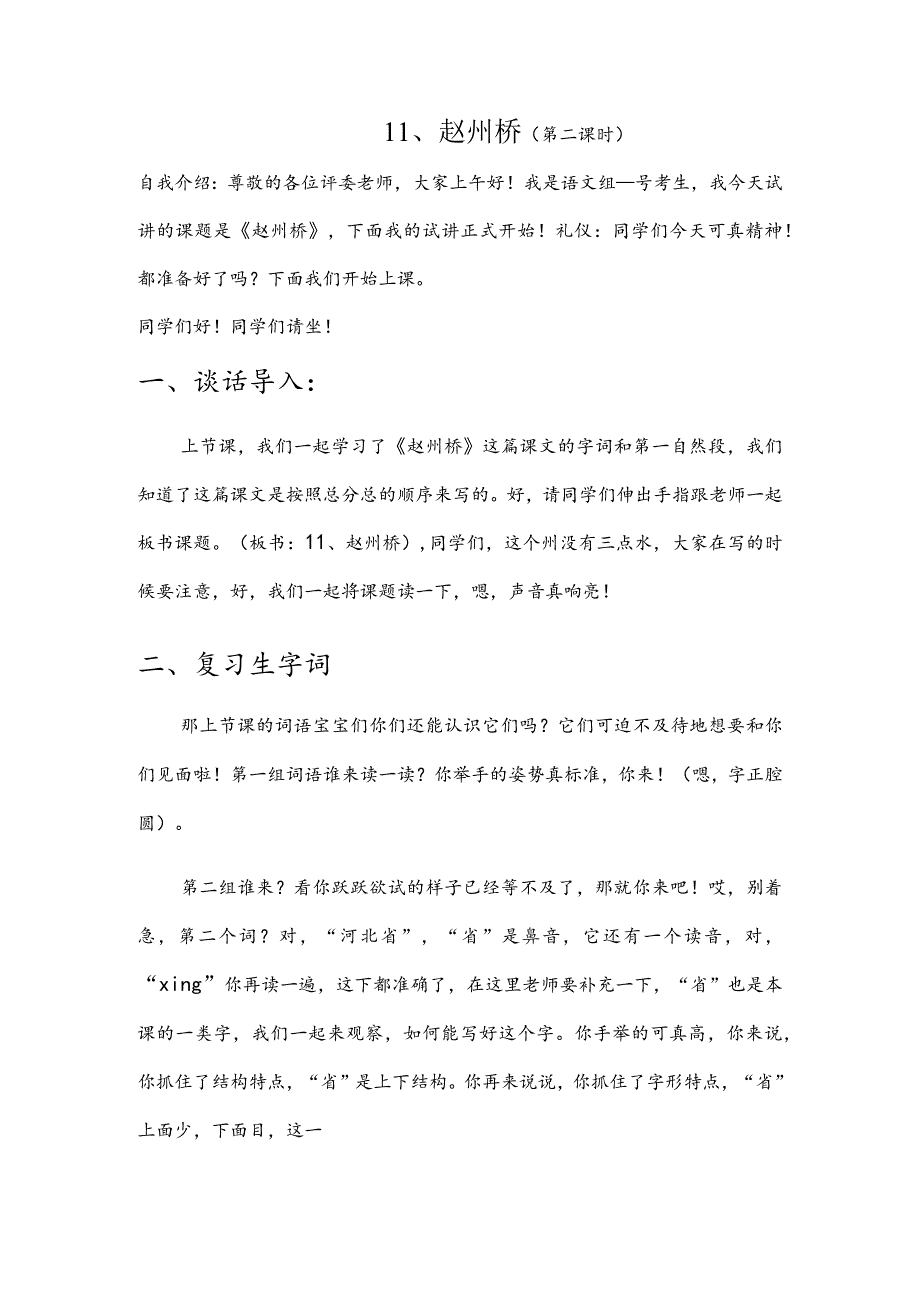 11、赵州桥（第二课时）

自我介绍：尊敬的各位评委老师，大家上午好！我是语文组一号考生，我今天试讲的课题是《赵州桥》，下面我的试讲正式开始！礼仪：同学们今天可真精神！都准备好了吗？下面我们开始上课。

同学们好！同学们请坐！

一、谈话导入：

上节课，我们一起学习了《赵州桥》这篇课文的字词和第一自然段，我们知道了这篇课文是按照总分总的顺序来写的。好，请同学们伸出手指跟老师一起板书课题。（板书：11、赵州桥），同学们，这个州没有三点水，大家在写的时候要注意，好，我们一起将课题读一下，嗯，声音真响亮！

二、复习生字词

那上节课的词语宝宝们你们还能认识它们吗？它们可迫不及待地想要和你们见面啦！第一组词语谁来读一读？你举手的姿势真标准，你来！（嗯，字正腔圆）。

第二组谁来？看你跃跃欲试的样子已经等不及了，那就你来吧！哎，别着急，第二个词？对，“河北省”，“省”是鼻音，它还有一个读音，对，“xing”你再读一遍，这下都准确了，在这里老师要补充一下，“省”也是本课的一类字，我们一起来观察，如何能写好这个字。你手举的可真高，你来说，你抓住了结构特点，“省”是上下结构。你再来说说，你抓住了字形特点，“省”上面少，下面目，这一